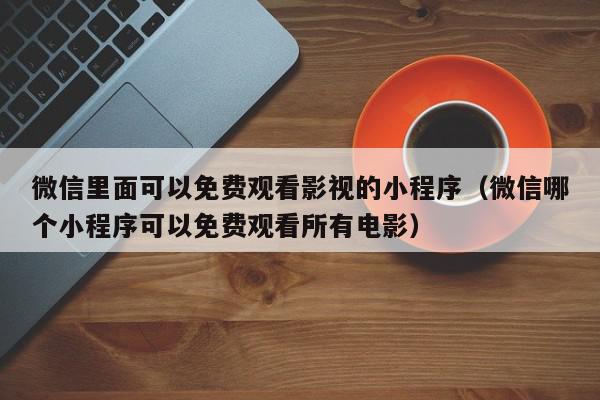 微信里面可以免费观看影视的小程序（微信哪个小程序可以免费观看所有电影）